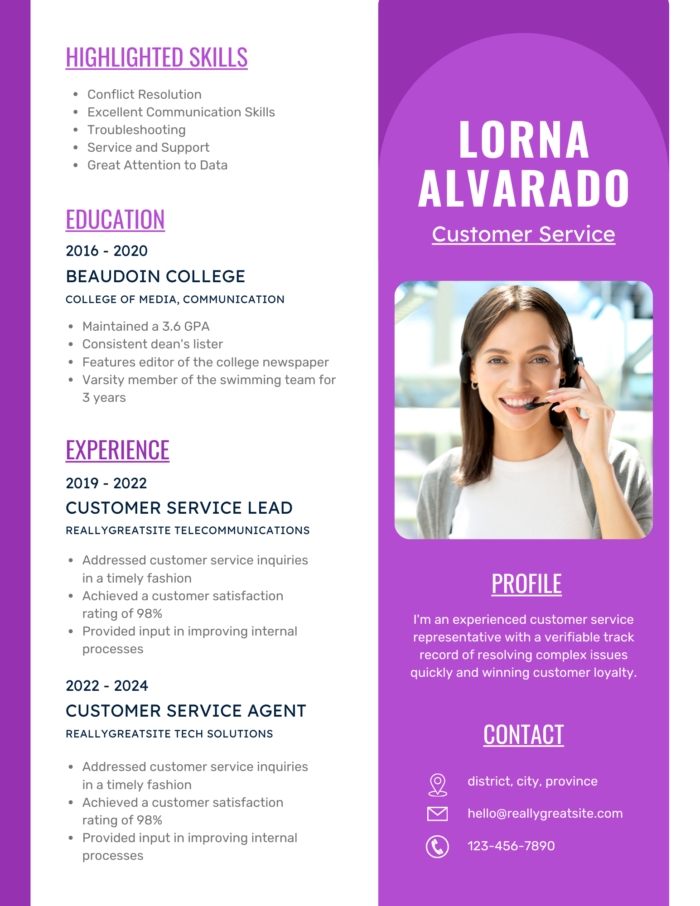 HIGHLIGHTED SKILLS

• Conflict Resolution
• Excellent Communication Skills
• Troubleshooting
• Service and Support
• Great Attention to Data

EDUCATION

2016 - 2020

BEAUDOIN COLLEGE

COLLEGE OF MEDIA, COMMUNICATION

• Maintained a 3.6 GPA
• Consistent dean's lister
• Features editor of the college newspaper
• Varsity member of the swimming team for 3 years

EXPERIENCE

2019 - 2022

CUSTOMER SERVICE LEAD

REALLYGREATSITE TELECOMMUNICATIONS

• Addressed customer service inquiries in a timely fashion
• Achieved a customer satisfaction rating of 98%
• Provided input in improving internal processes

2022 - 2024

CUSTOMER SERVICE AGENT

REALLYGREATSITE TECH SOLUTIONS

• Addressed customer service inquiries in a timely fashion
• Achieved a customer satisfaction rating of 98%
• Provided input in improving internal processes

LORNA
ALVARADO

Customer Service

PROFILE

I'm an experienced customer service representative with a verifiable track record of resolving complex issues quickly and winning customer loyalty.

CONTACT

district, city, province

hello@reallygreatsite.com

123-456-7890